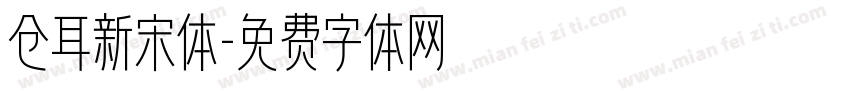 仓耳新宋体-免费字体网

www.mian fei zi ti.com www.mian fei zi ti.com www.mian fei zi ti.com www.mian fei zi ti.com